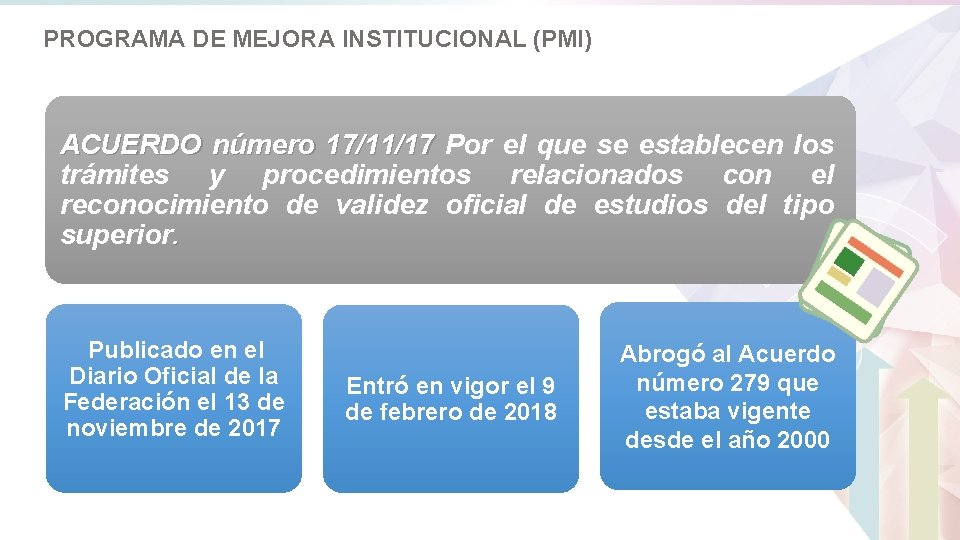 PROGRAMA DE MEJORA INSTITUCIONAL (PMI)

ACUERDO número 17/11/17 Por el que se establecen los trámites y procedimientos relacionados con el reconocimiento de validez oficial de estudios del tipo superior.

Publicado en el Diario Oficial de la Federación el 13 de noviembre de 2017

Entró en vigor el 9 de febrero de 2018

Abrogó al Acuerdo número 279 que estaba vigente desde el año 2000